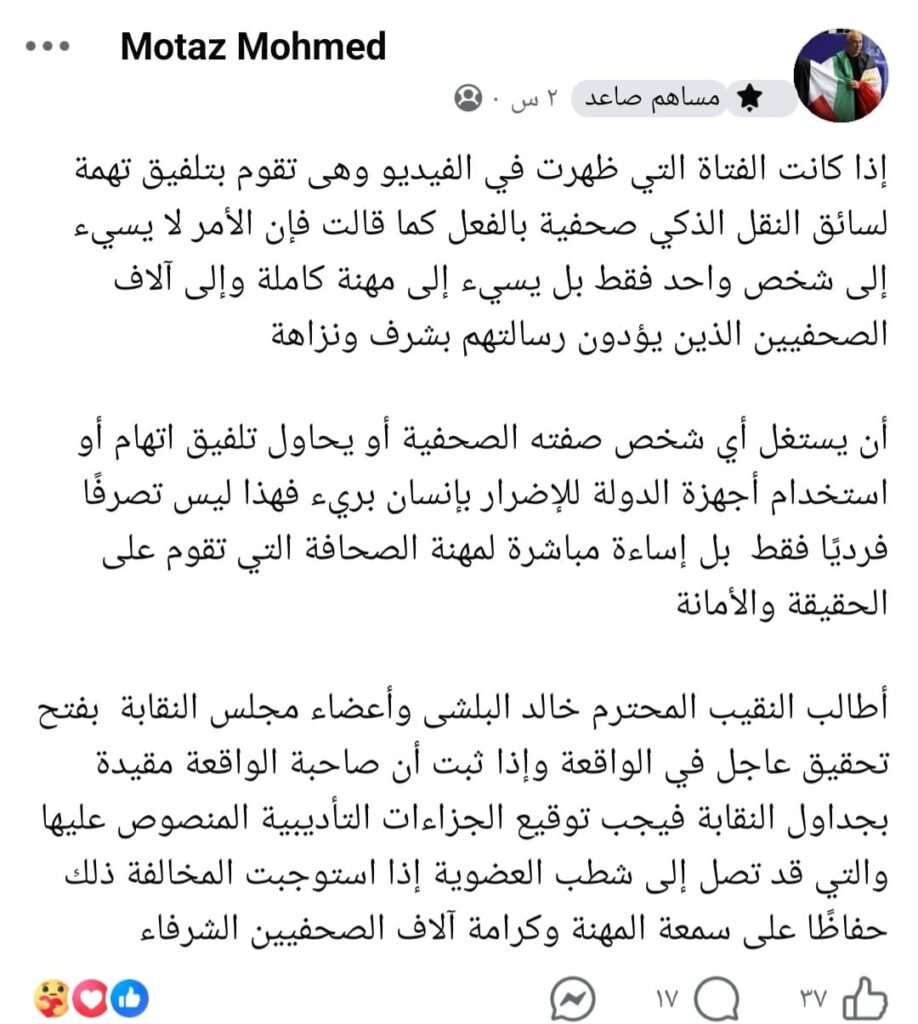 Motaz Mohmed
مساهم صاعد ٢ س ·

إذا كانت الفتاة التي ظهرت في الفيديو وهى تقوم بتلفيق تهمة لسائق النقل الذكي صحفية بالفعل كما قالت فإن الأمر لا يسيء إلى شخص واحد فقط بل يسيء إلى مهنة كاملة وإلى آلاف الصحفيين الذين يؤدون رسالتهم بشرف ونزاهة

أن يستغل أي شخص صفته الصحفية أو يحاول تلفيق اتهام أو استخدام أجهزة الدولة للإضرار بإنسان بريء فهذا ليس تصرفًا فرديًا فقط بل إساءة مباشرة لمهنة الصحافة التي تقوم على الحقيقة والأمانة

أطالب النقيب المحترم خالد البلشى وأعضاء مجلس النقابة بفتح تحقيق عاجل في الواقعة وإذا ثبت أن صاحبة الواقعة مقيدة بجداول النقابة فيجب توقيع الجزاءات التأديبية المنصوص عليها والتي قد تصل إلى شطب العضوية إذا استوجبت المخالفة ذلك حفاظًا على سمعة المهنة وكرامة آلاف الصحفيين الشرفاء

١٧
٣٧